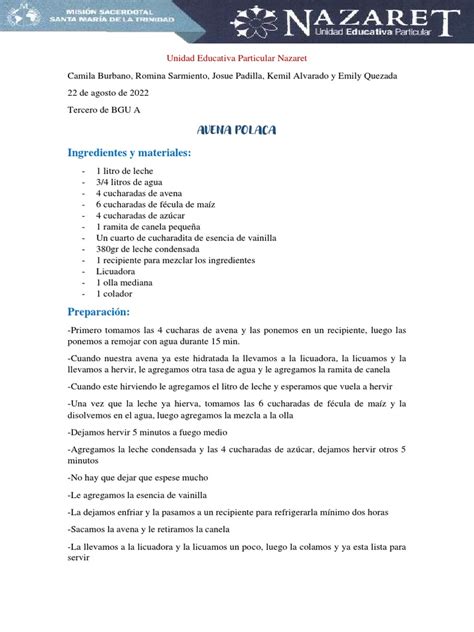 MISIÓN SACERDOTAL SANTA MARÍA DE LA TRINIDAD

NAZARET Unidad Educativa Particular

Unidad Educativa Particular Nazaret

Camila Burbano, Romina Sarmiento, Josue Padilla, Kemil Alvarado y Emily Quezada

22 de agosto de 2022

Tercero de BGU A

AVENA POLACA

Ingredientes y materiales:

- 1 litro de leche
- 3/4 litros de agua
- 4 cucharadas de avena
- 6 cucharadas de fécula de maíz
- 4 cucharadas de azúcar
- 1 ramita de canela pequeña
- Un cuarto de cucharadita de esencia de vainilla
- 380gr de leche condensada
- 1 recipiente para mezclar los ingredientes
- Licuadora
- 1 olla mediana
- 1 colador

Preparación:

-Primero tomamos las 4 cucharas de avena y las ponemos en un recipiente, luego las ponemos a remojar con agua durante 15 min.

-Cuando nuestra avena ya este hidratada la llevamos a la licuadora, la licuamos y la llevamos a hervir, le agregamos otra tasa de agua y le agregamos la ramita de canela

-Cuando este hirviendo le agregamos el litro de leche y esperamos que vuela a hervir

-Una vez que la leche ya hierva, tomamos las 6 cucharadas de fécula de maíz y la disolvemos en el agua, luego agregamos la mezcla a la olla

-Dejamos hervir 5 minutos a fuego medio

-Agregamos la leche condensada y las 4 cucharadas de azúcar, dejamos hervir otros 5 minutos

-No hay que dejar que espese mucho

-Le agregamos la esencia de vainilla

-La dejamos enfriar y la pasamos a un recipiente para refrigerarla mínimo dos horas

-Sacamos la avena y le retiramos la canela

-La llevamos a la licuadora y la licuamos un poco, luego la colamos y ya esta lista para servir